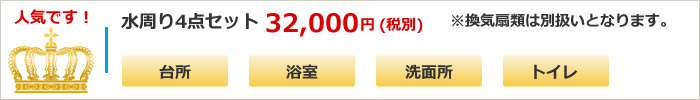 人気です！

水周り4点セット 32,000円 (税別)

※換気扇類は別扱いとなります。

台所

浴室

洗面所

トイレ